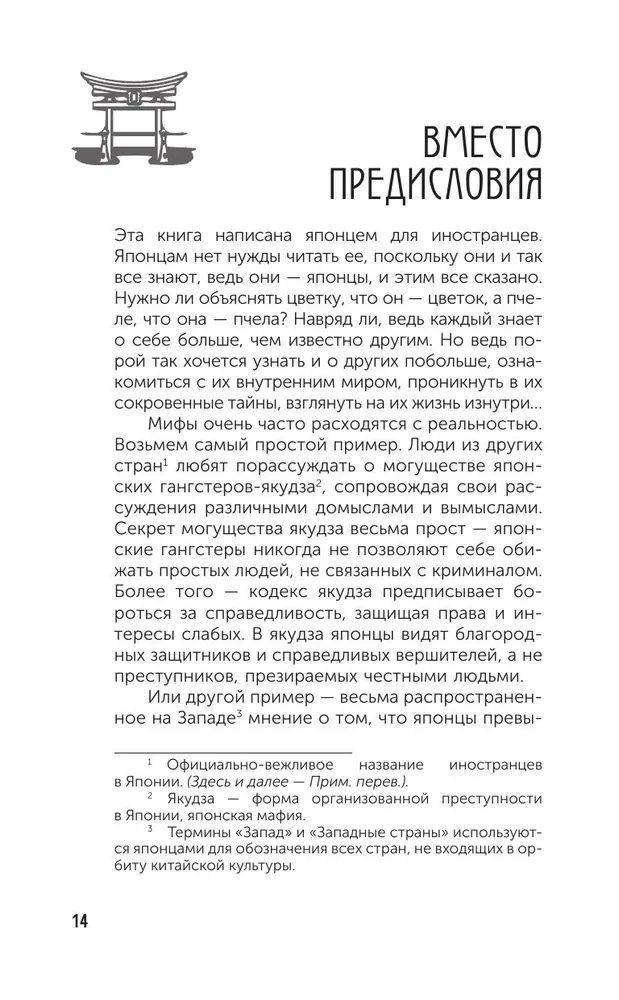 ВМЕСТО ПРЕДИСЛОВИЯ

Эта книга написана японцем для иностранцев. Японцам нет нужды читать ее, поскольку они и так все знают, ведь они — японцы, и этим все сказано. Нужно ли объяснять цветку, что он — цветок, а пчеле, что она — пчела? Навряд ли, ведь каждый знает о себе больше, чем известно другим. Но ведь порой так хочется узнать и о других побольше, ознакомиться с их внутренним миром, проникнуть в их сокровенные тайны, взглянуть на их жизнь изнутри...

Мифы очень часто расходятся с реальностью. Возьмем самый простой пример. Люди из других стран$^1$ любят порассуждать о могуществе японских гангстеров-якудза$^2$, сопровождая свои рассуждения различными домыслами и вымыслами. Секрет могущества якудза весьма прост — японские гангстеры никогда не позволяют себе обижать простых людей, не связанных с криминалом. Более того — кодекс якудза предписывает бороться за справедливость, защищая права и интересы слабых. В якудза японцы видят благородных защитников и справедливых вершителей, а не преступников, презираемых честными людьми.

Или другой пример — весьма распространенное на Западе$^3$ мнение о том, что японцы превы-

$^1$ Официально-вежливое название иностранцев в Японии. (Здесь и далее — Прим. перев.).

$^2$ Якудза — форма организованной преступности в Японии, японская мафия.

$^3$ Термины «Запад» и «Западные страны» используются японцами для обозначения всех стран, не входящих в орбиту китайской культуры.

14